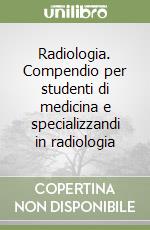 unilibro

Radiologia. Compendio per studenti di medicina e specializzandi in radiologia

COPERTINA NON DISPONIBILE